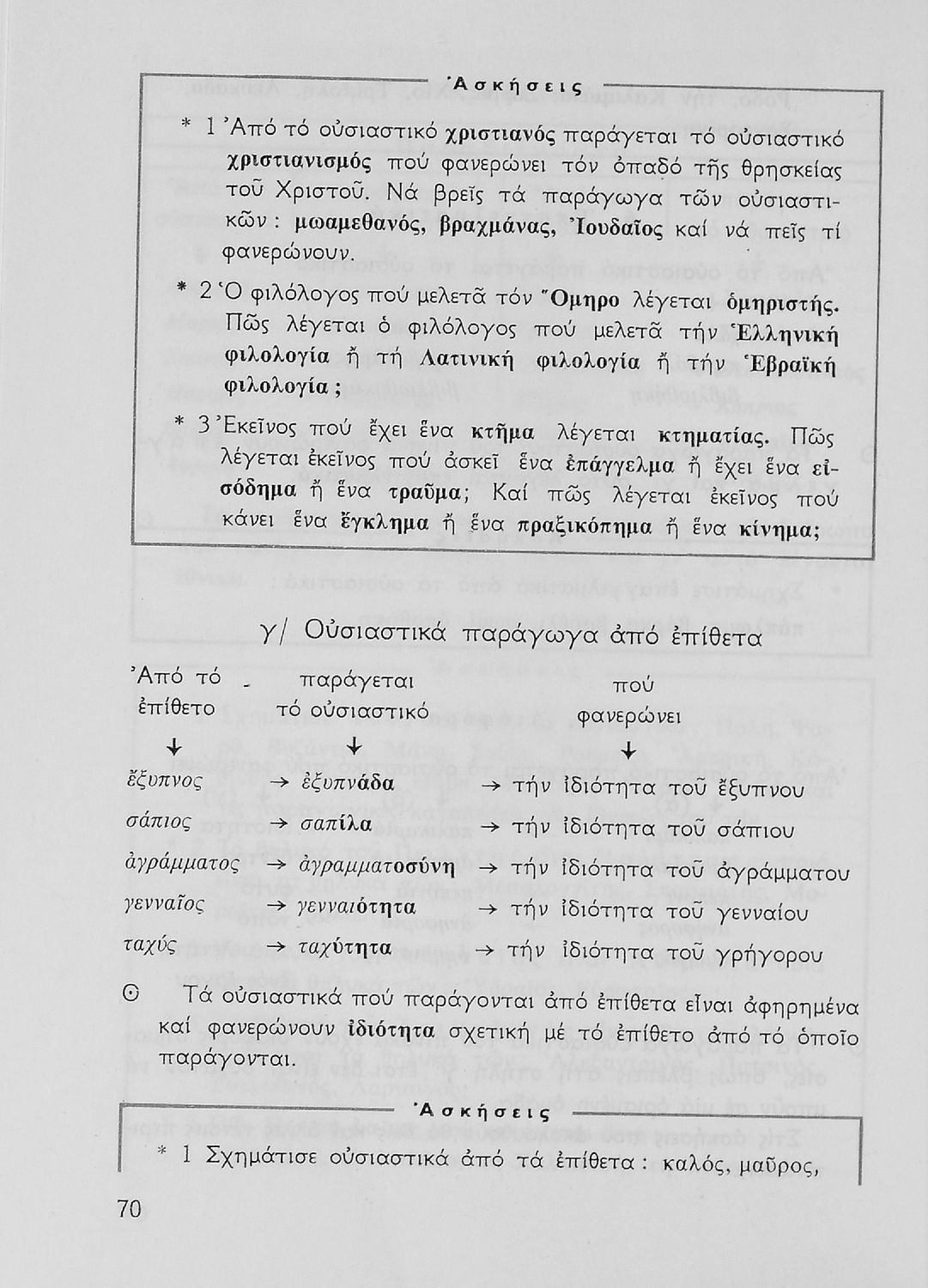 Ἀσκήσεις

* 1 Ἀπό τό οὐσιαστικό χριστιανός παράγεται τό οὐσιαστικό χριστιανισμός πού φανερώνει τόν ὀπαδό τῆς θρησκείας τοῦ Χριστοῦ. Νά βρεῖς τά παράγωγα τῶν οὐσιαστικῶν : μωαμεθανός, βραχμάνας, Ἰουδαῖος καί νά πεῖς τί φανερώνουν.

* 2 Ὁ φιλόλογος πού μελετᾶ τόν Ὅμηρο λέγεται ὁμηριστής. Πῶς λέγεται ὁ φιλόλογος πού μελετᾶ τήν Ἑλληνική φιλολογία ἤ τή Λατινική φιλολογία ἤ τήν Ἑβραϊκή φιλολογία ;

* 3 Ἐκεῖνος πού ἔχει ἕνα κτῆμα λέγεται κτηματίας. Πῶς λέγεται ἐκεῖνος πού ἀσκεῖ ἕνα ἐπάγγελμα ἤ ἔχει ἕνα εἰσόδημα ἤ ἕνα τραῦμα; Καί πῶς λέγεται ἐκεῖνος πού κάνει ἕνα ἔγκλημα ἤ ἕνα πραξικόπημα ἤ ἕνα κίνημα;

γ/ Οὐσιαστικά παράγωγα ἀπό ἐπίθετα

| Ἀπό τό ἐπίθετο | παράγεται τό οὐσιαστικό | πού φανερώνει |
|---|---|---|
| ↓ | ↓ | ↓ |
| ἔξυπνος | → ἐξυπνάδα | → τήν ἰδιότητα τοῦ ἔξυπνου |
| σάπιος | → σαπίλα | → τήν ἰδιότητα τοῦ σάπιου |
| ἀγράμματος | → ἀγραμματοσύνη | → τήν ἰδιότητα τοῦ ἀγράμματου |
| γενναῖος | → γενναιότητα | → τήν ἰδιότητα τοῦ γενναίου |
| ταχύς | → ταχύτητα | → τήν ἰδιότητα τοῦ γρήγορου |

Θ Τά οὐσιαστικά πού παράγονται ἀπό ἐπίθετα εἶναι ἀφηρημένα καί φανερώνουν ἰδιότητα σχετική μέ τό ἐπίθετο ἀπό τό ὁποῖο παράγονται.

Ἀσκήσεις

* 1 Σχημάτισε οὐσιαστικά ἀπό τά ἐπίθετα : καλός, μαῦρος,

70